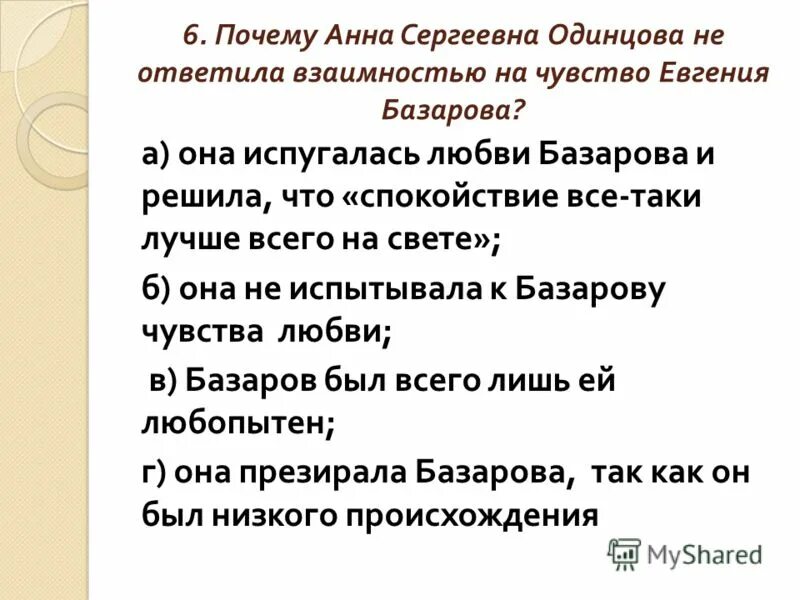 6. Почему Анна Сергеевна Одинцова не ответила взаимностью на чувство Евгения Базарова?

а) она испугалась любви Базарова и решила, что «спокойствие все-таки лучше всего на свете»;

б) она не испытывала к Базарову чувства любви;

в) Базаров был всего лишь ей любопытен;

г) она презирала Базарова, так как он был низкого происхождения

MyShared